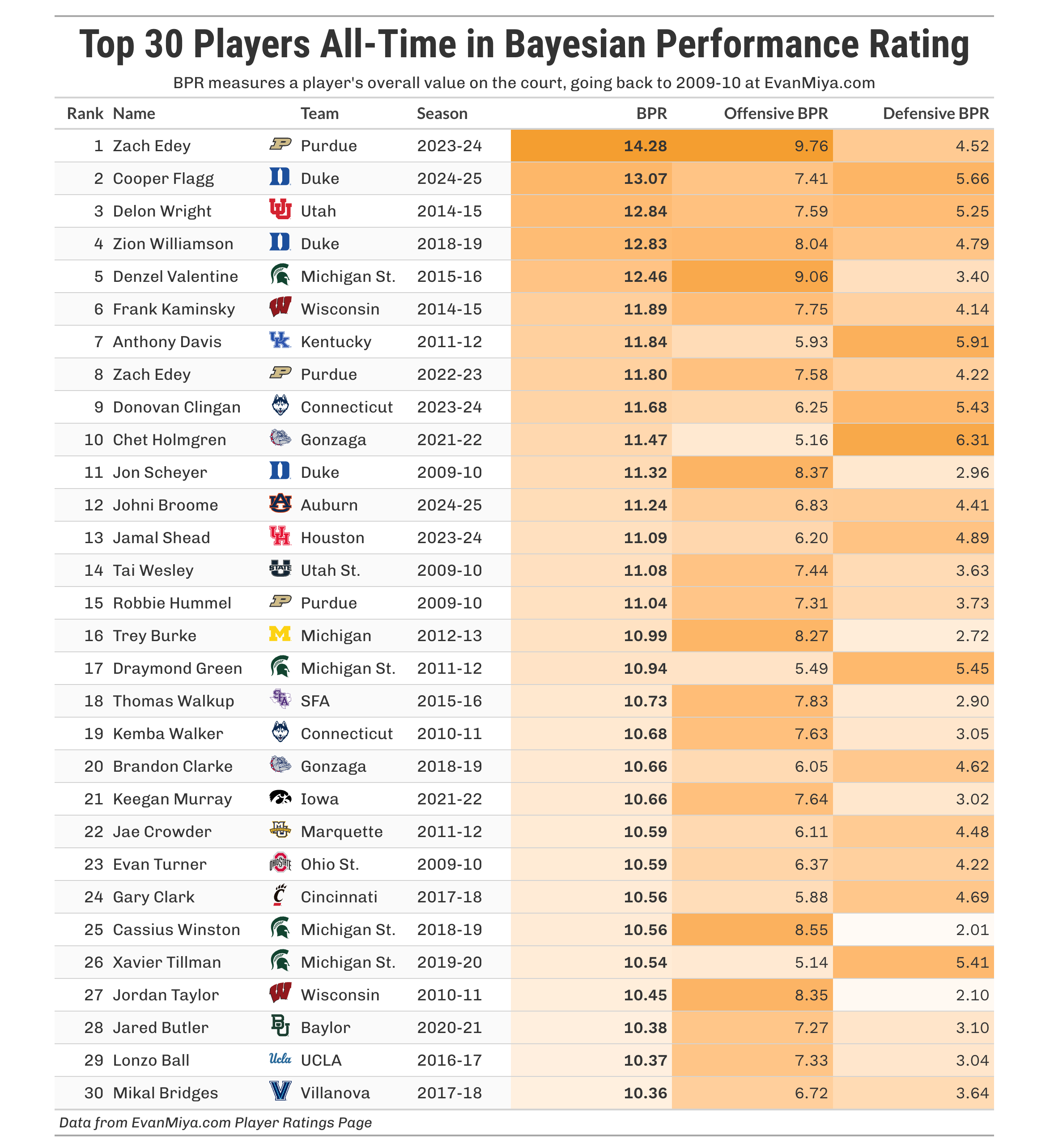 Top 30 Players All-Time in Bayesian Performance Rating

BPR measures a player's overall value on the court, going back to 2009-10 at EvanMiya.com

| Rank | Name | Team | Season | BPR | Offensive BPR | Defensive BPR |
|---|---|---|---|---|---|---|
| 1 | Zach Edey | Purdue | 2023-24 | 14.28 | 9.76 | 4.52 |
| 2 | Cooper Flagg | Duke | 2024-25 | 13.07 | 7.41 | 5.66 |
| 3 | Delon Wright | Utah | 2014-15 | 12.84 | 7.59 | 5.25 |
| 4 | Zion Williamson | Duke | 2018-19 | 12.83 | 8.04 | 4.79 |
| 5 | Denzel Valentine | Michigan St. | 2015-16 | 12.46 | 9.06 | 3.40 |
| 6 | Frank Kaminsky | Wisconsin | 2014-15 | 11.89 | 7.75 | 4.14 |
| 7 | Anthony Davis | Kentucky | 2011-12 | 11.84 | 5.93 | 5.91 |
| 8 | Zach Edey | Purdue | 2022-23 | 11.80 | 7.58 | 4.22 |
| 9 | Donovan Clingan | Connecticut | 2023-24 | 11.68 | 6.25 | 5.43 |
| 10 | Chet Holmgren | Gonzaga | 2021-22 | 11.47 | 5.16 | 6.31 |
| 11 | Jon Scheyer | Duke | 2009-10 | 11.32 | 8.37 | 2.96 |
| 12 | Johni Broome | Auburn | 2024-25 | 11.24 | 6.83 | 4.41 |
| 13 | Jamal Shead | Houston | 2023-24 | 11.09 | 6.20 | 4.89 |
| 14 | Tai Wesley | Utah St. | 2009-10 | 11.08 | 7.44 | 3.63 |
| 15 | Robbie Hummel | Purdue | 2009-10 | 11.04 | 7.31 | 3.73 |
| 16 | Trey Burke | Michigan | 2012-13 | 10.99 | 8.27 | 2.72 |
| 17 | Draymond Green | Michigan St. | 2011-12 | 10.94 | 5.49 | 5.45 |
| 18 | Thomas Walkup | SFA | 2015-16 | 10.73 | 7.83 | 2.90 |
| 19 | Kemba Walker | Connecticut | 2010-11 | 10.68 | 7.63 | 3.05 |
| 20 | Brandon Clarke | Gonzaga | 2018-19 | 10.66 | 6.05 | 4.62 |
| 21 | Keegan Murray | Iowa | 2021-22 | 10.66 | 7.64 | 3.02 |
| 22 | Jae Crowder | Marquette | 2011-12 | 10.59 | 6.11 | 4.48 |
| 23 | Evan Turner | Ohio St. | 2009-10 | 10.59 | 6.37 | 4.22 |
| 24 | Gary Clark | Cincinnati | 2017-18 | 10.56 | 5.88 | 4.69 |
| 25 | Cassius Winston | Michigan St. | 2018-19 | 10.56 | 8.55 | 2.01 |
| 26 | Xavier Tillman | Michigan St. | 2019-20 | 10.54 | 5.14 | 5.41 |
| 27 | Jordan Taylor | Wisconsin | 2010-11 | 10.45 | 8.35 | 2.10 |
| 28 | Jared Butler | Baylor | 2020-21 | 10.38 | 7.27 | 3.10 |
| 29 | Lonzo Ball | UCLA | 2016-17 | 10.37 | 7.33 | 3.04 |
| 30 | Mikal Bridges | Villanova | 2017-18 | 10.36 | 6.72 | 3.64 |

Data from EvanMiya.com Player Ratings Page